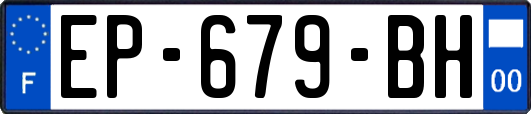 F

EP-679-BH

00